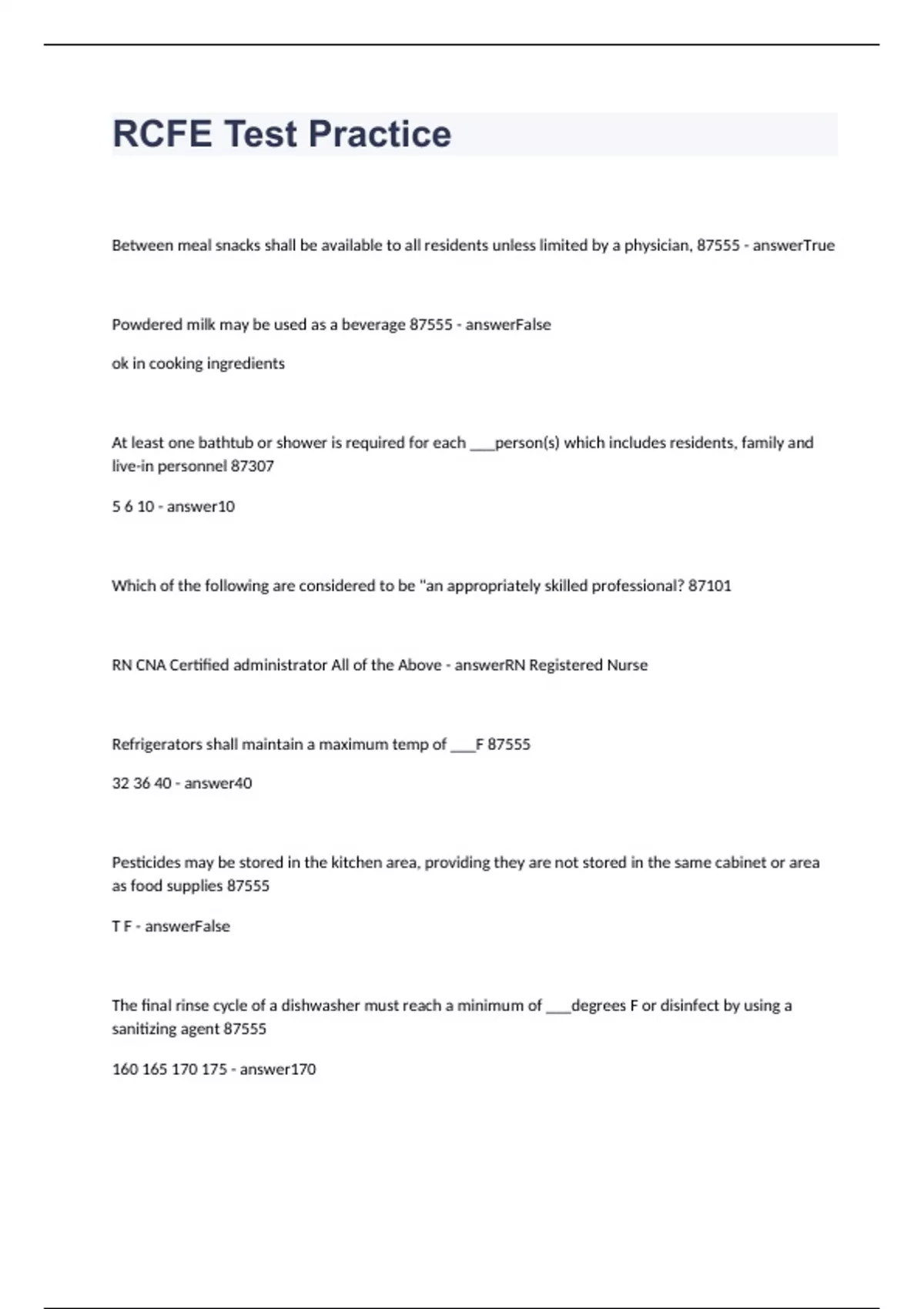 RCFE Test Practice

Between meal snacks shall be available to all residents unless limited by a physician, 87555 - answerTrue

Powdered milk may be used as a beverage 87555 - answerFalse

ok in cooking ingredients

At least one bathtub or shower is required for each ___person(s) which includes residents, family and live-in personnel 87307

5 6 10 - answer10

Which of the following are considered to be "an appropriately skilled professional? 87101

RN CNA Certified administrator All of the Above - answerRN Registered Nurse

Refrigerators shall maintain a maximum temp of ___F 87555

32 36 40 - answer40

Pesticides may be stored in the kitchen area, providing they are not stored in the same cabinet or area as food supplies 87555

T F - answerFalse

The final rinse cycle of a dishwasher must reach a minimum of ___degrees F or disinfect by using a sanitizing agent 87555

160 165 170 175 - answer170